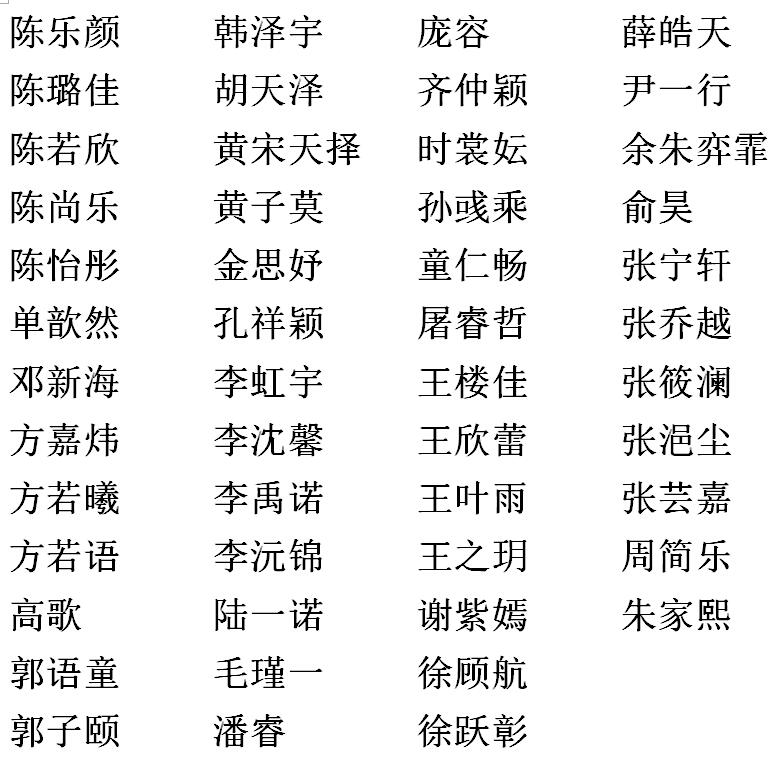 陈乐颜
陈璐佳
陈若欣
陈尚乐
陈怡彤
单歆然
邓新海
方嘉炜
方若曦
方若语
高歌
郭语童
郭子颐

韩泽宇
胡天泽
黄宋天择
黄子莫
金思妤
孔祥颖
李虹宇
李沈馨
李禹诺
李沅锦
陆一诺
毛瑾一
潘睿

庞容
齐仲颖
时裳妘
孙彧乘
童仁畅
屠睿哲
王楼佳
王欣蕾
王叶雨
王之玥
谢紫嫣
徐顾航
徐跃彰

薛皓天
尹一行
余朱弈霏
俞昊
张宁轩
张乔越
张筱澜
张浥尘
张芸嘉
周简乐
朱家熙